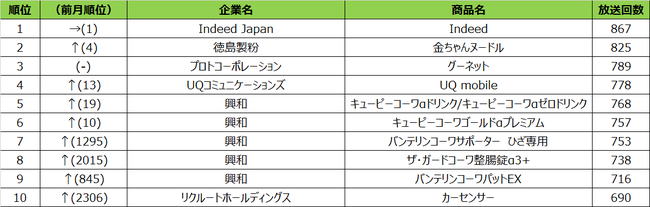 | 順位 | (前月順位) | 企業名 | 商品名 | 放送回数 |
|---|---|---|---|---|
| 1 | →(1) | Indeed Japan | Indeed | 867 |
| 2 | ↑(4) | 徳島製粉 | 金ちゃんヌードル | 825 |
| 3 | (-) | プロトコーポレーション | グーネット | 789 |
| 4 | ↑(13) | UQコミュニケーションズ | UQ mobile | 778 |
| 5 | ↑(19) | 興和 | キューピーコーワαドリンク/キューピーコーワαゼロドリンク | 768 |
| 6 | ↑(10) | 興和 | キューピーコーワゴールドαプレミアム | 757 |
| 7 | ↑(1295) | 興和 | バンテリンコーワサポーター ひざ専用 | 753 |
| 8 | ↑(2015) | 興和 | ザ・ガードコーワ整腸錠α3+ | 738 |
| 9 | ↑(845) | 興和 | バンテリンコーワパットEX | 716 |
| 10 | ↑(2306) | リクルートホールディングス | カーセンサー | 690 |